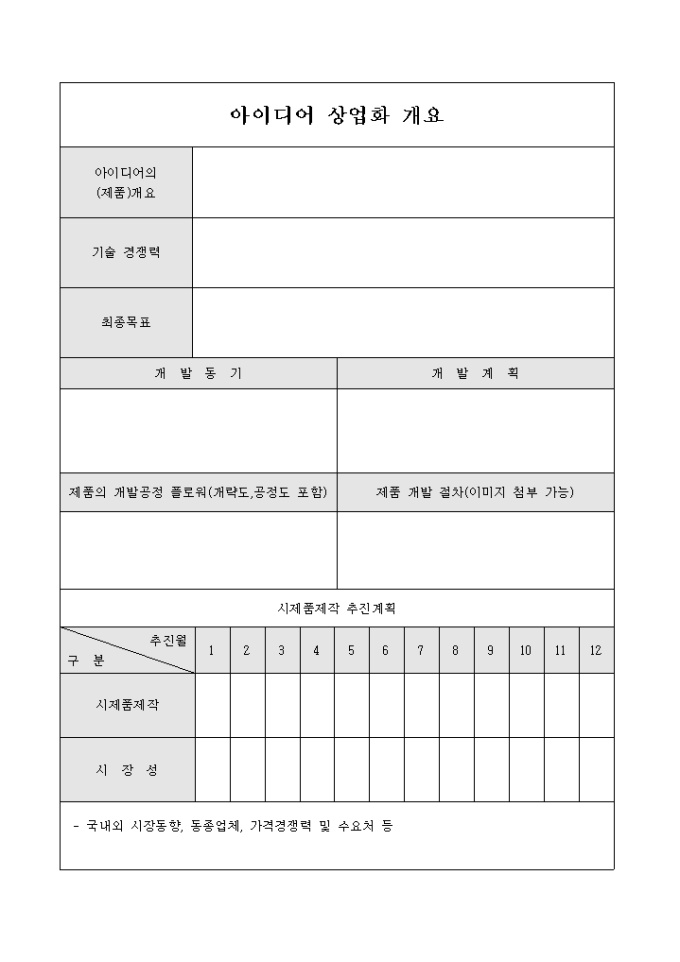 아이디어 상업화 개요

| 아이디어의 (제품)개요 | |
|---|---|
| 기술 경쟁력 | |
| 최종목표 | |

| 개 발 동 기 | 개 발 계 획 |
|---|---|
| | |
| 제품의 개발공정 플로워(개략도,공정도 포함) | 제품 개발 절차(이미지 첨부 가능) |
| | |

시제품제작 추진계획

| 추진월 구 분 | 1 | 2 | 3 | 4 | 5 | 6 | 7 | 8 | 9 | 10 | 11 | 12 |
|---|---|---|---|---|---|---|---|---|---|---|---|---|
| 시제품제작 | | | | | | | | | | | | |
| 시 장 성 | | | | | | | | | | | | |

- 국내외 시장동향, 동종업체, 가격경쟁력 및 수요처 등